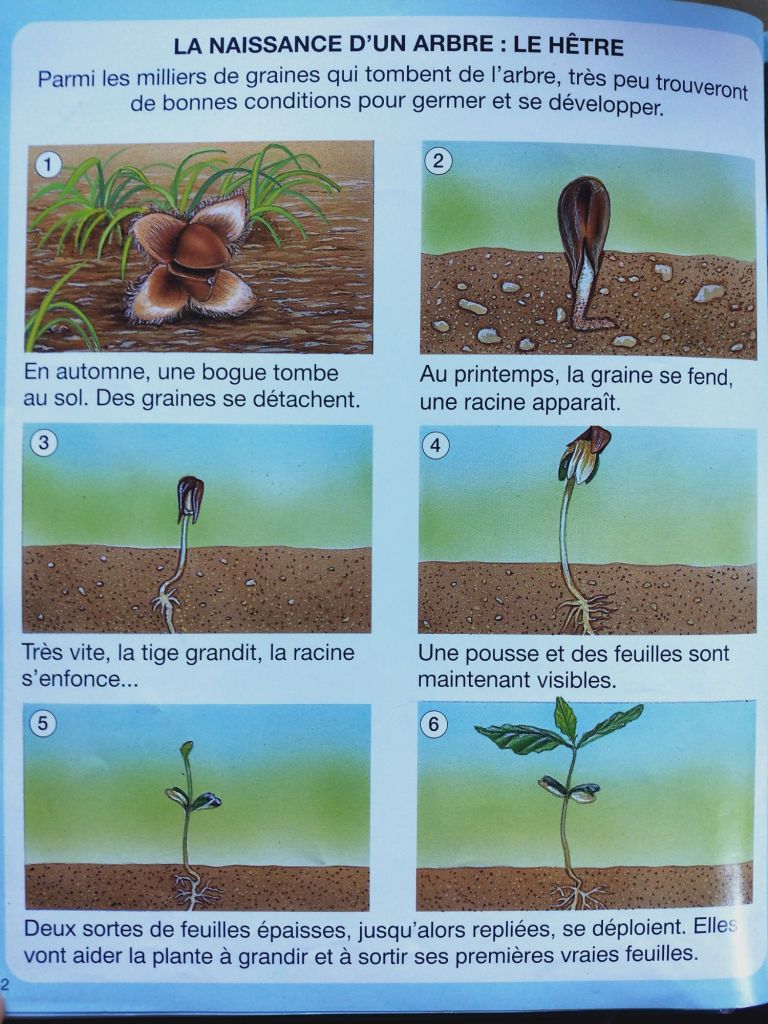 LA NAISSANCE D'UN ARBRE : LE HÊTRE

Parmi les milliers de graines qui tombent de l'arbre, très peu trouveront de bonnes conditions pour germer et se développer.

1

En automne, une bogue tombe au sol. Des graines se détachent.

2

Au printemps, la graine se fend, une racine apparaît.

3

Très vite, la tige grandit, la racine s'enfonce...

4

Une pousse et des feuilles sont maintenant visibles.

5

6

Deux sortes de feuilles épaisses, jusqu'alors repliées, se déploient. Elles vont aider la plante à grandir et à sortir ses premières vraies feuilles.

2